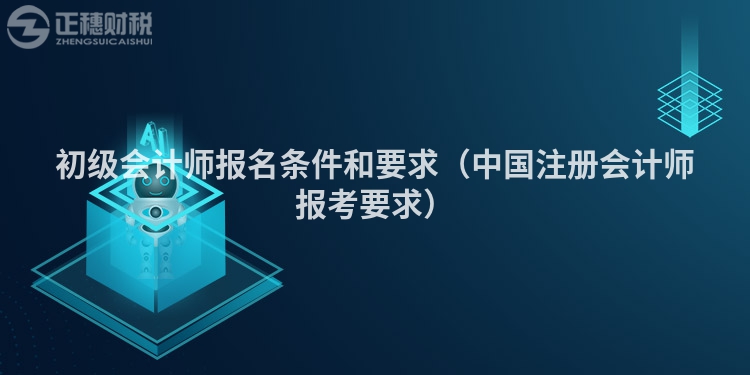 正穗财税
ZHENGSUICAISHUI

AI

初级会计师报名条件和要求（中国注册会计师报考要求）